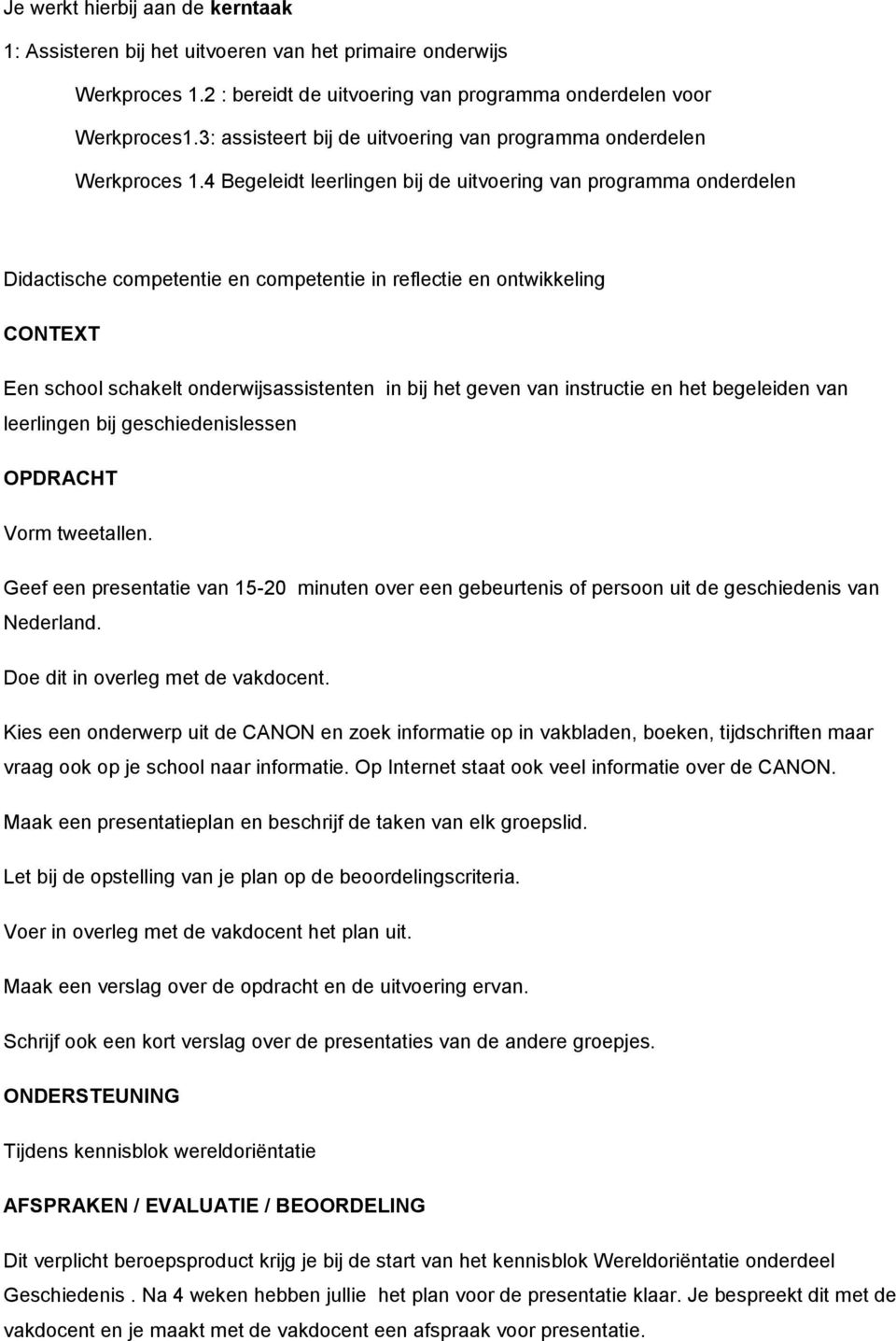 Je werkt hierbij aan de kerntaak

1: Assisteren bij het uitvoeren van het primaire onderwijs

Werkproces 1.2 : bereidt de uitvoering van programma onderdelen voor

Werkproces1.3: assisteert bij de uitvoering van programma onderdelen

Werkproces 1.4 Begeleidt leerlingen bij de uitvoering van programma onderdelen

Didactische competentie en competentie in reflectie en ontwikkeling

CONTEXT

Een school schakelt onderwijsassistenten in bij het geven van instructie en het begeleiden van leerlingen bij geschiedenislessen

OPDRACHT

Vorm tweetallen.

Geef een presentatie van 15-20 minuten over een gebeurtenis of persoon uit de geschiedenis van Nederland.

Doe dit in overleg met de vakdocent.

Kies een onderwerp uit de CANON en zoek informatie op in vakbladen, boeken, tijdschriften maar vraag ook op je school naar informatie. Op Internet staat ook veel informatie over de CANON.

Maak een presentatieplan en beschrijf de taken van elk groepslid.

Let bij de opstelling van je plan op de beoordelingscriteria.

Voer in overleg met de vakdocent het plan uit.

Maak een verslag over de opdracht en de uitvoering ervan.

Schrijf ook een kort verslag over de presentaties van de andere groepjes.

ONDERSTEUNING

Tijdens kennisblok wereldoriëntatie

AFSPRAKEN / EVALUATIE / BEOORDELING

Dit verplicht beroepsproduct krijg je bij de start van het kennisblok Wereldoriëntatie onderdeel Geschiedenis . Na 4 weken hebben jullie het plan voor de presentatie klaar. Je bespreekt dit met de vakdocent en je maakt met de vakdocent een afspraak voor presentatie.